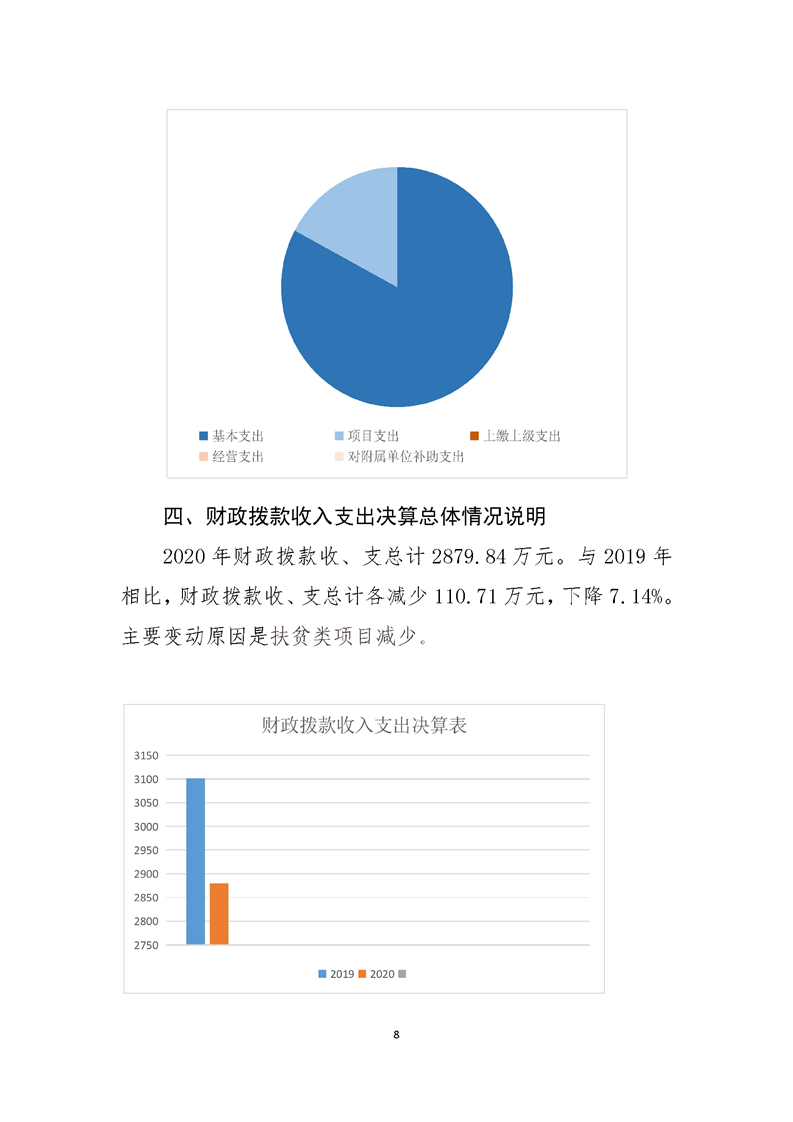 基本支出
项目支出
上缴上级支出
经营支出
对附属单位补助支出

四、财政拨款收入支出决算总体情况说明

2020 年财政拨款收、支总计 2879.84 万元。与 2019 年相比，财政拨款收、支总计各减少 110.71 万元，下降 7.14%。主要变动原因是扶贫类项目减少。

财政拨款收入支出决算表

3150
3100
3050
3000
2950
2900
2850
2800
2750

2019
2020

8